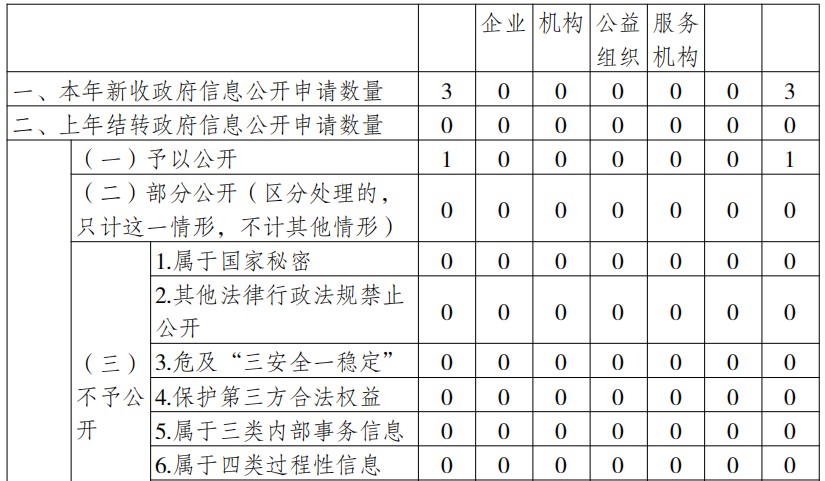 |  |  |  |  | 企业 | 机构 | 公益组织 | 服务机构 |  |  |
|---|---|---|---|---|---|---|---|---|---|
| 一、本年新收政府信息公开申请数量 |  |  | 3 | 0 | 0 | 0 | 0 | 0 | 3 |
| 二、上年结转政府信息公开申请数量 |  |  | 0 | 0 | 0 | 0 | 0 | 0 | 0 |
|  | （一）予以公开 |  | 1 | 0 | 0 | 0 | 0 | 0 | 1 |
|  | （二）部分公开（区分处理的，只计这一情形，不计其他情形） |  | 0 | 0 | 0 | 0 | 0 | 0 | 0 |
|  | （三）不予公开 | 1.属于国家秘密 | 0 | 0 | 0 | 0 | 0 | 0 | 0 |
|  |  | 2.其他法律行政法规禁止公开 | 0 | 0 | 0 | 0 | 0 | 0 | 0 |
|  |  | 3.危及“三安全一稳定” | 0 | 0 | 0 | 0 | 0 | 0 | 0 |
|  |  | 4.保护第三方合法权益 | 0 | 0 | 0 | 0 | 0 | 0 | 0 |
|  |  | 5.属于三类内部事务信息 | 0 | 0 | 0 | 0 | 0 | 0 | 0 |
|  |  | 6.属于四类过程性信息 | 0 | 0 | 0 | 0 | 0 | 0 | 0 |